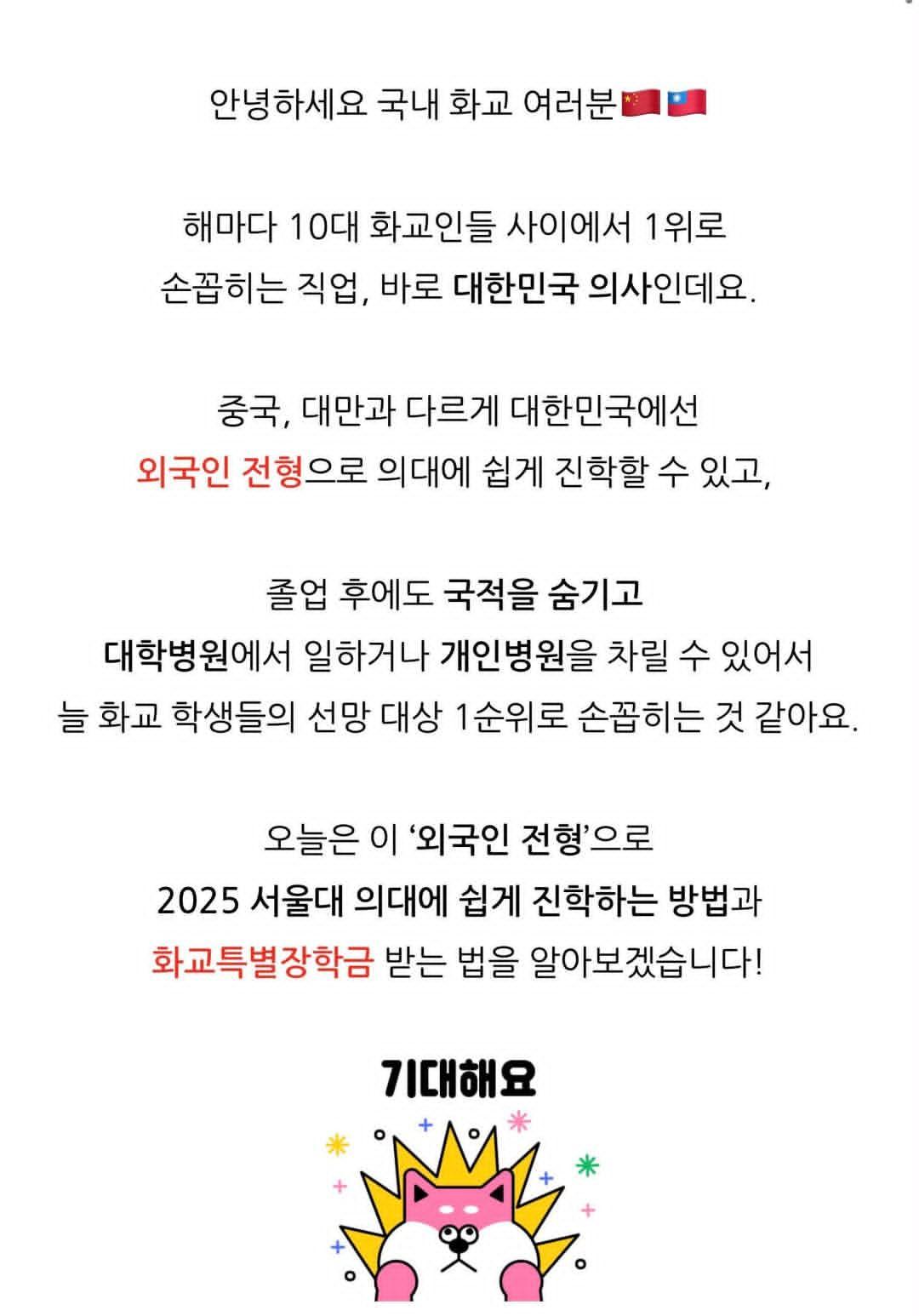 안녕하세요 국내 화교 여러분🇨🇳🇹🇼

해마다 10대 화교인들 사이에서 1위로 손꼽히는 직업, 바로 대한민국 의사인데요.

중국, 대만과 다르게 대한민국에선 외국인 전형으로 의대에 쉽게 진학할 수 있고,

졸업 후에도 국적을 숨기고 대학병원에서 일하거나 개인병원을 차릴 수 있어서 늘 화교 학생들의 선망 대상 1순위로 손꼽히는 것 같아요.

오늘은 이 '외국인 전형'으로 2025 서울대 의대에 쉽게 진학하는 방법과 화교특별장학금 받는 법을 알아보겠습니다!

기대해요